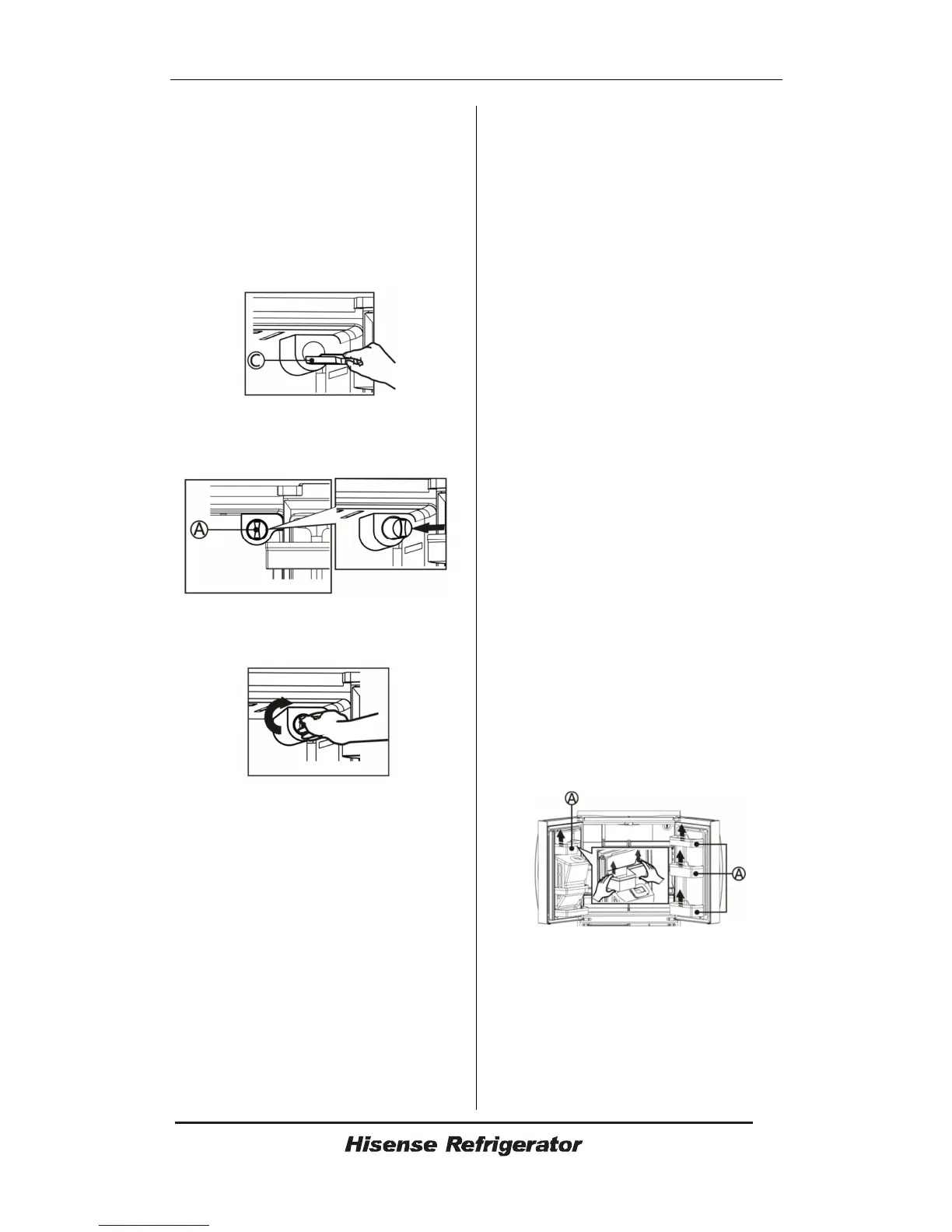 C

A

A

A

Hisense Refrigerator